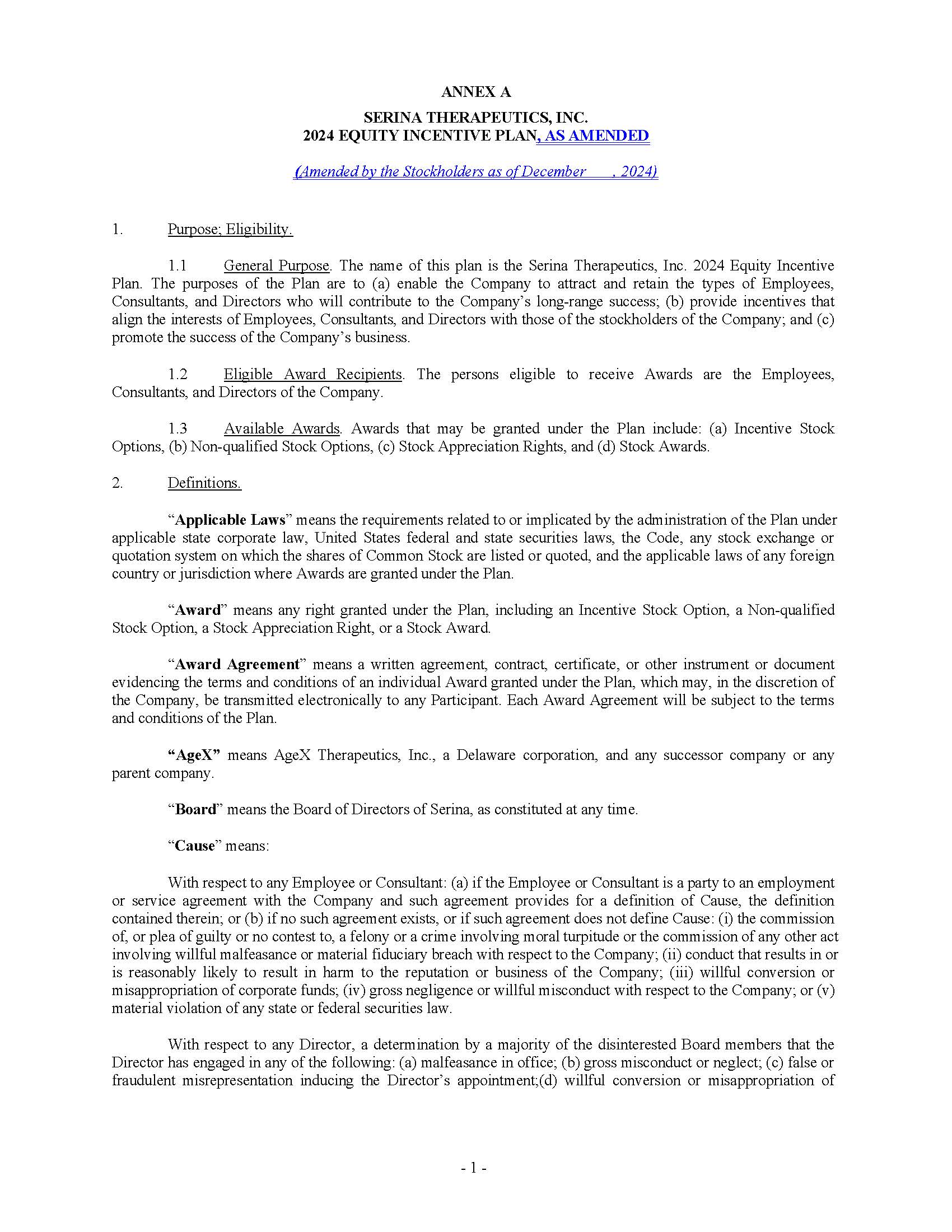 ANNEX A

SERINA THERAPEUTICS, INC.
2024 EQUITY INCENTIVE PLAN, AS AMENDED

(Amended by the Stockholders as of December ___, 2024)

1. Purpose; Eligibility.

1.1 General Purpose. The name of this plan is the Serina Therapeutics, Inc. 2024 Equity Incentive Plan. The purposes of the Plan are to (a) enable the Company to attract and retain the types of Employees, Consultants, and Directors who will contribute to the Company's long-range success; (b) provide incentives that align the interests of Employees, Consultants, and Directors with those of the stockholders of the Company; and (c) promote the success of the Company's business.

1.2 Eligible Award Recipients. The persons eligible to receive Awards are the Employees, Consultants, and Directors of the Company.

1.3 Available Awards. Awards that may be granted under the Plan include: (a) Incentive Stock Options, (b) Non-qualified Stock Options, (c) Stock Appreciation Rights, and (d) Stock Awards.

2. Definitions.

"Applicable Laws" means the requirements related to or implicated by the administration of the Plan under applicable state corporate law, United States federal and state securities laws, the Code, any stock exchange or quotation system on which the shares of Common Stock are listed or quoted, and the applicable laws of any foreign country or jurisdiction where Awards are granted under the Plan.

"Award" means any right granted under the Plan, including an Incentive Stock Option, a Non-qualified Stock Option, a Stock Appreciation Right, or a Stock Award.

"Award Agreement" means a written agreement, contract, certificate, or other instrument or document evidencing the terms and conditions of an individual Award granted under the Plan, which may, in the discretion of the Company, be transmitted electronically to any Participant. Each Award Agreement will be subject to the terms and conditions of the Plan.

"AgeX" means AgeX Therapeutics, Inc., a Delaware corporation, and any successor company or any parent company.

"Board" means the Board of Directors of Serina, as constituted at any time.

"Cause" means:

With respect to any Employee or Consultant: (a) if the Employee or Consultant is a party to an employment or service agreement with the Company and such agreement provides for a definition of Cause, the definition contained therein; or (b) if no such agreement exists, or if such agreement does not define Cause: (i) the commission of, or plea of guilty or no contest to, a felony or a crime involving moral turpitude or the commission of any other act involving willful malfeasance or material fiduciary breach with respect to the Company; (ii) conduct that results in or is reasonably likely to result in harm to the reputation or business of the Company; (iii) willful conversion or misappropriation of corporate funds; (iv) gross negligence or willful misconduct with respect to the Company; or (v) material violation of any state or federal securities law.

With respect to any Director, a determination by a majority of the disinterested Board members that the Director has engaged in any of the following: (a) malfeasance in office; (b) gross misconduct or neglect; (c) false or fraudulent misrepresentation inducing the Director's appointment;(d) willful conversion or misappropriation of

- 1 -